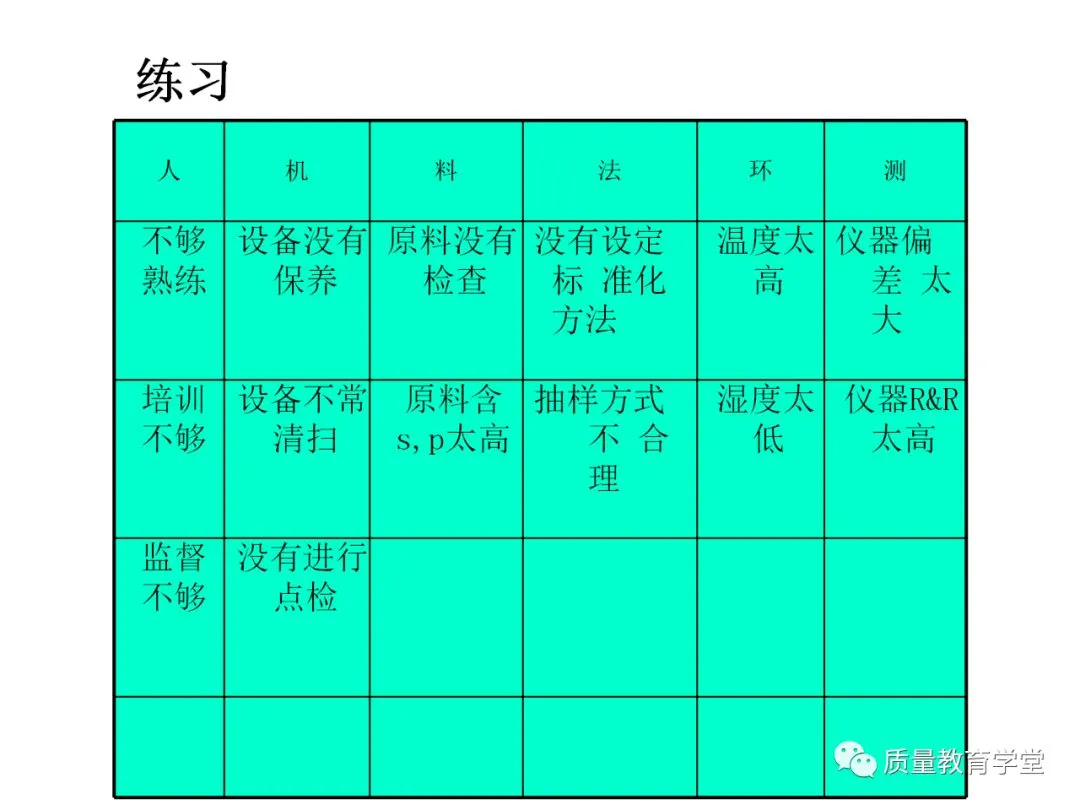 练习

| 人 | 机 | 料 | 法 | 环 | 测 |
|---|---|---|---|---|---|
| 不够熟练 | 设备没有保养 | 原料没有检查 | 没有设定标准化方法 | 温度太高 | 仪器偏差太大 |
| 培训不够 | 设备不常清扫 | 原料含s,p太高 | 抽样方式不合理 | 湿度太低 | 仪器R&R太高 |
| 监督不够 | 没有进行点检 |  |  |  |  |
|  |  |  |  |  |  |

质量教育学堂